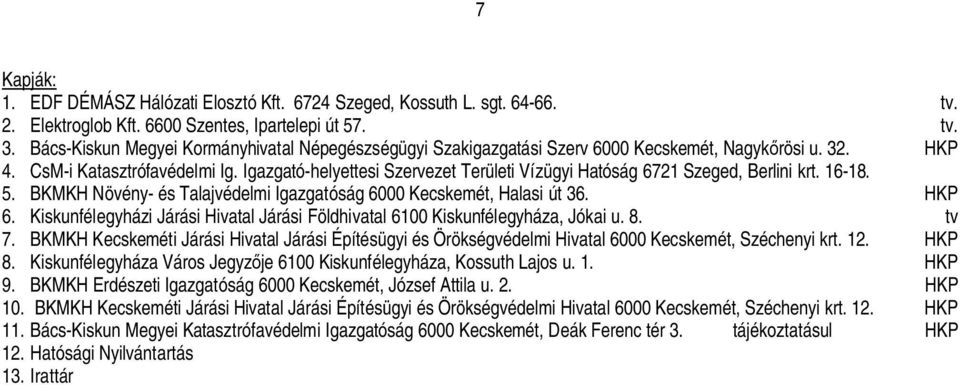 7

Kapják:
1. EDF DÉMÁSZ Hálózati Elosztó Kft. 6724 Szeged, Kossuth L. sgt. 64-66. tv.
2. Elektroglob Kft. 6600 Szentes, Ipartelepi út 57. tv.
3. Bács-Kiskun Megyei Kormányhivatal Népegészségügyi Szakigazgatási Szerv 6000 Kecskemét, Nagykőrösi u. 32. HKP
4. CsM-i Katasztrófavédelmi Ig. Igazgató-helyettesi Szervezet Területi Vízügyi Hatóság 6721 Szeged, Berlini krt. 16-18.
5. BKMKH Növény- és Talajvédelmi Igazgatóság 6000 Kecskemét, Halasi út 36. HKP
6. Kiskunfélegyházi Járási Hivatal Járási Földhivatal 6100 Kiskunfélegyháza, Jókai u. 8. tv
7. BKMKH Kecskeméti Járási Hivatal Járási Építésügyi és Örökségvédelmi Hivatal 6000 Kecskemét, Széchenyi krt. 12. HKP
8. Kiskunfélegyháza Város Jegyzője 6100 Kiskunfélegyháza, Kossuth Lajos u. 1. HKP
9. BKMKH Erdészeti Igazgatóság 6000 Kecskemét, József Attila u. 2. HKP
10. BKMKH Kecskeméti Járási Hivatal Járási Építésügyi és Örökségvédelmi Hivatal 6000 Kecskemét, Széchenyi krt. 12. HKP
11. Bács-Kiskun Megyei Katasztrófavédelmi Igazgatóság 6000 Kecskemét, Deák Ferenc tér 3. tájékoztatásul HKP
12. Hatósági Nyilvántartás
13. Irattár